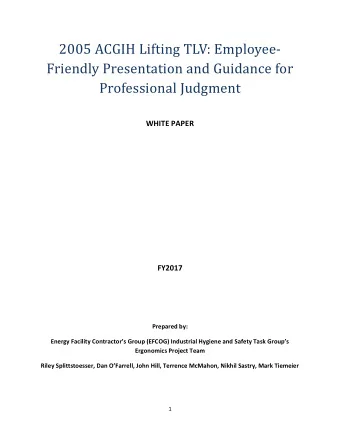 2005 ACGIH Lifting TLV: Employee-Friendly Presentation and Guidance for Professional Judgment

WHITE PAPER

FY2017

Prepared by:

Energy Facility Contractor's Group (EFCOG) Industrial Hygiene and Safety Task Group's Ergonomics Project Team

Riley Splittstoesser, Dan O'Farrell, John Hill, Terrence McMahon, Nikhil Sastry, Mark Tiemeier

1